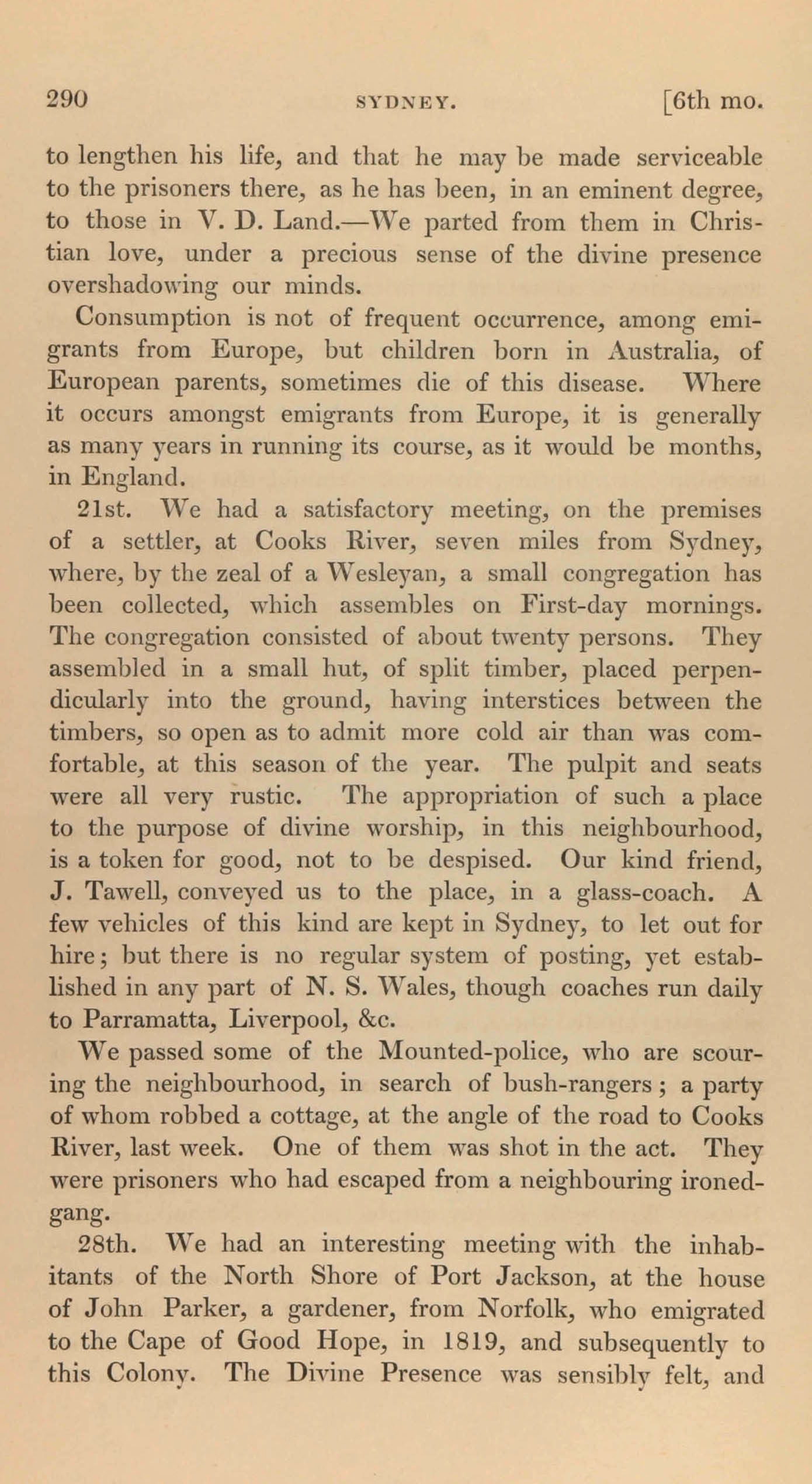 290 SYDNEY. [6th mo.

to lengthen his life, and that he may be made serviceable to the prisoners there, as he has been, in an eminent degree, to those in V. D. Land.—We parted from them in Christian love, under a precious sense of the divine presence overshadowing our minds.

Consumption is not of frequent occurrence, among emigrants from Europe, but children born in Australia, of European parents, sometimes die of this disease. Where it occurs amongst emigrants from Europe, it is generally as many years in running its course, as it would be months, in England.

21st. We had a satisfactory meeting, on the premises of a settler, at Cooks River, seven miles from Sydney, where, by the zeal of a Wesleyan, a small congregation has been collected, which assembles on First-day mornings. The congregation consisted of about twenty persons. They assembled in a small hut, of split timber, placed perpendicularly into the ground, having interstices between the timbers, so open as to admit more cold air than was comfortable, at this season of the year. The pulpit and seats were all very rustic. The appropriation of such a place to the purpose of divine worship, in this neighbourhood, is a token for good, not to be despised. Our kind friend, J. Tawell, conveyed us to the place, in a glass-coach. A few vehicles of this kind are kept in Sydney, to let out for hire; but there is no regular system of posting, yet established in any part of N. S. Wales, though coaches run daily to Parramatta, Liverpool, &c.

We passed some of the Mounted-police, who are scouring the neighbourhood, in search of bush-rangers; a party of whom robbed a cottage, at the angle of the road to Cooks River, last week. One of them was shot in the act. They were prisoners who had escaped from a neighbouring ironed-gang.

28th. We had an interesting meeting with the inhabitants of the North Shore of Port Jackson, at the house of John Parker, a gardener, from Norfolk, who emigrated to the Cape of Good Hope, in 1819, and subsequently to this Colony. The Divine Presence was sensibly felt, and